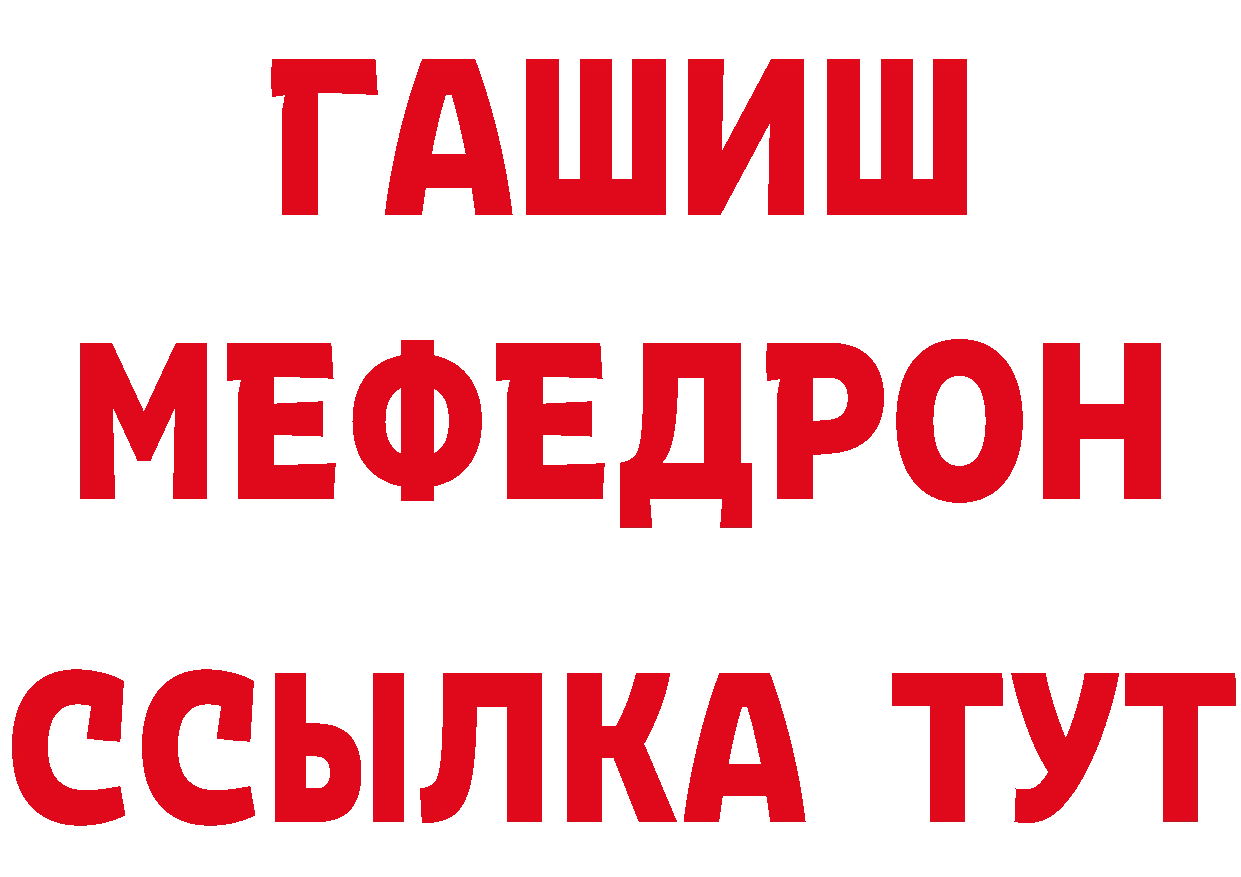 ГАШИШ
МЕФЕДРОН
ССЫЛКА ТУТ